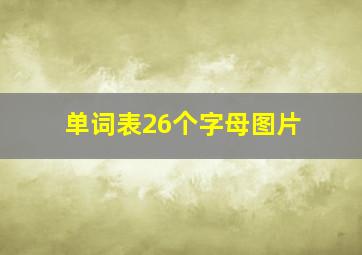 单词表26个字母图片